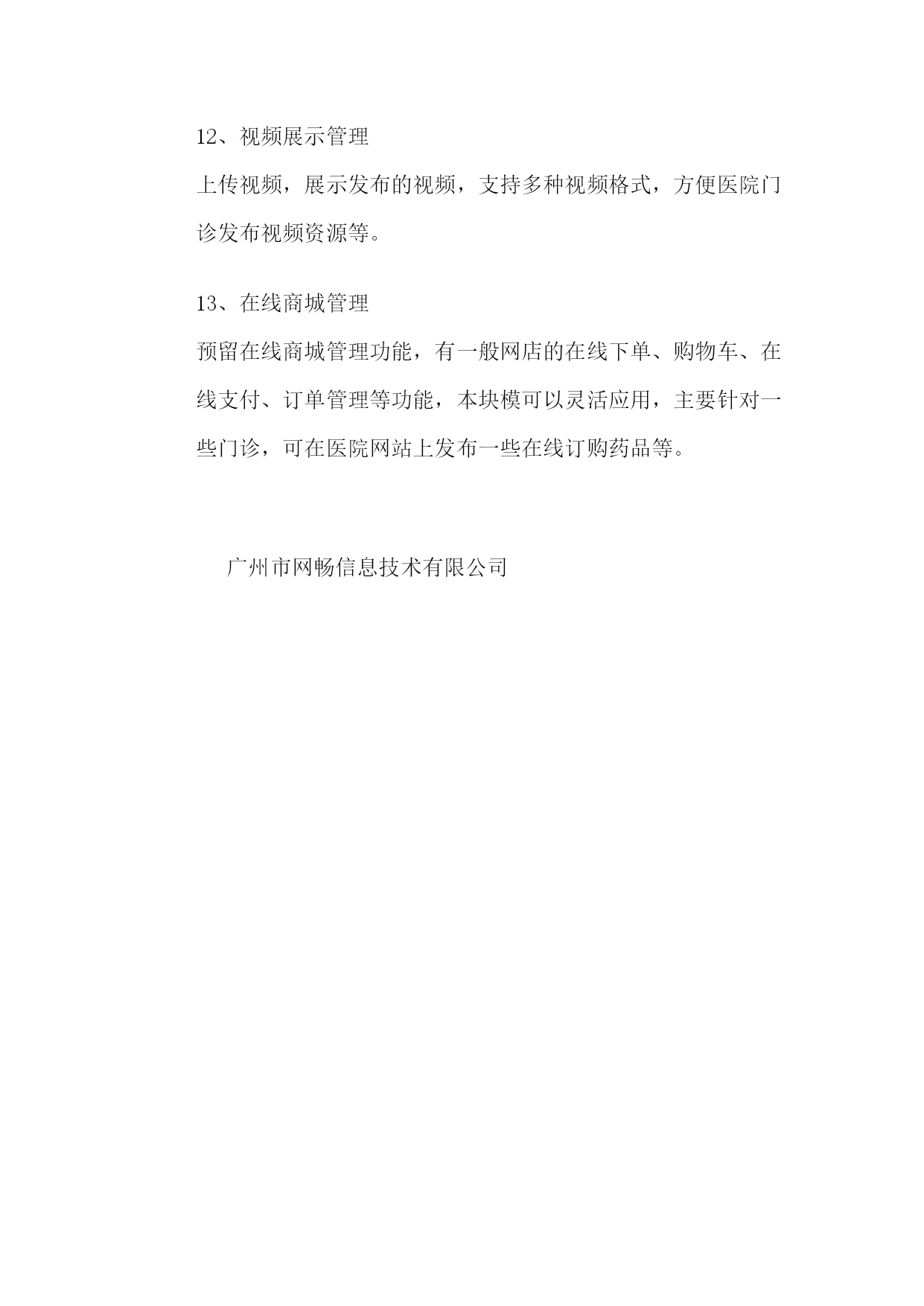 12、视频展示管理

上传视频，展示发布的视频，支持多种视频格式，方便医院门诊发布视频资源等。

13、在线商城管理

预留在线商城管理功能，有一般网店的在线下单、购物车、在线支付、订单管理等功能，本块模可以灵活应用，主要针对一些门诊，可在医院网站上发布一些在线订购药品等。

广州市网畅信息技术有限公司